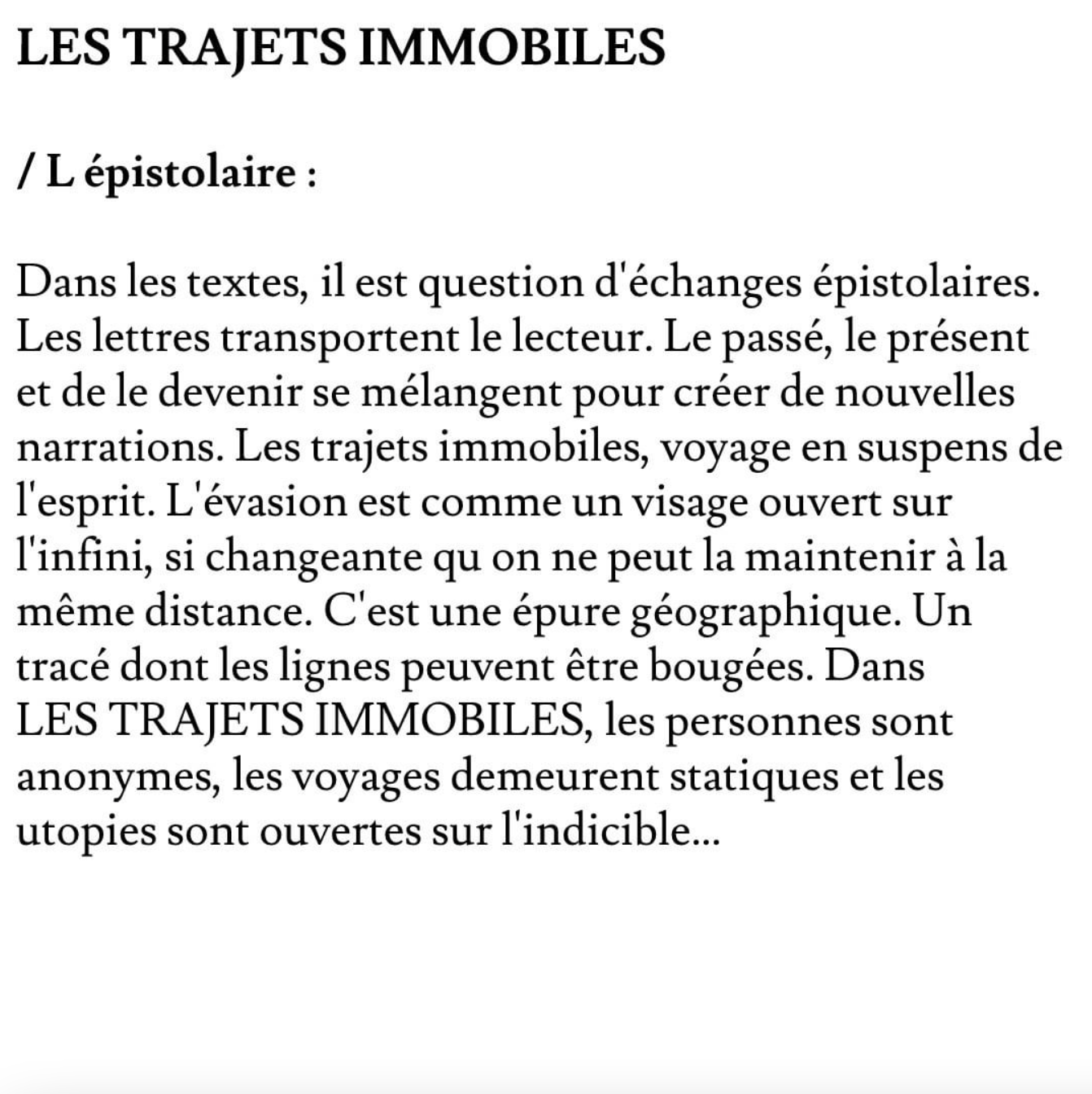 LES TRAJETS IMMOBILES

/ L épistolaire :

Dans les textes, il est question d'échanges épistolaires. Les lettres transportent le lecteur. Le passé, le présent et de le devenir se mélangent pour créer de nouvelles narrations. Les trajets immobiles, voyage en suspens de l'esprit. L'évasion est comme un visage ouvert sur l'infini, si changeante qu on ne peut la maintenir à la même distance. C'est une épure géographique. Un tracé dont les lignes peuvent être bougées. Dans LES TRAJETS IMMOBILES, les personnes sont anonymes, les voyages demeurent statiques et les utopies sont ouvertes sur l'indicible...